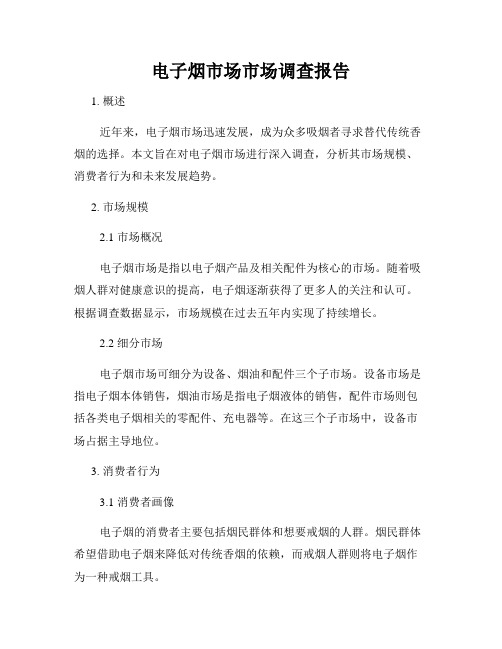 电子烟市场市场调查报告

1. 概述

近年来，电子烟市场迅速发展，成为众多吸烟者寻求替代传统香烟的选择。本文旨在对电子烟市场进行深入调查，分析其市场规模、消费者行为和未来发展趋势。

2. 市场规模

2.1 市场概况

电子烟市场是指以电子烟产品及相关配件为核心的市场。随着吸烟人群对健康意识的提高，电子烟逐渐获得了更多人的关注和认可。根据调查数据显示，市场规模在过去五年内实现了持续增长。

2.2 细分市场

电子烟市场可细分为设备、烟油和配件三个子市场。设备市场是指电子烟本体销售，烟油市场是指电子烟液体的销售，配件市场则包括各类电子烟相关的零配件、充电器等。在这三个子市场中，设备市场占据主导地位。

3. 消费者行为

3.1 消费者画像

电子烟的消费者主要包括烟民群体和想要戒烟的人群。烟民群体希望借助电子烟来降低对传统香烟的依赖，而戒烟人群则将电子烟作为一种戒烟工具。